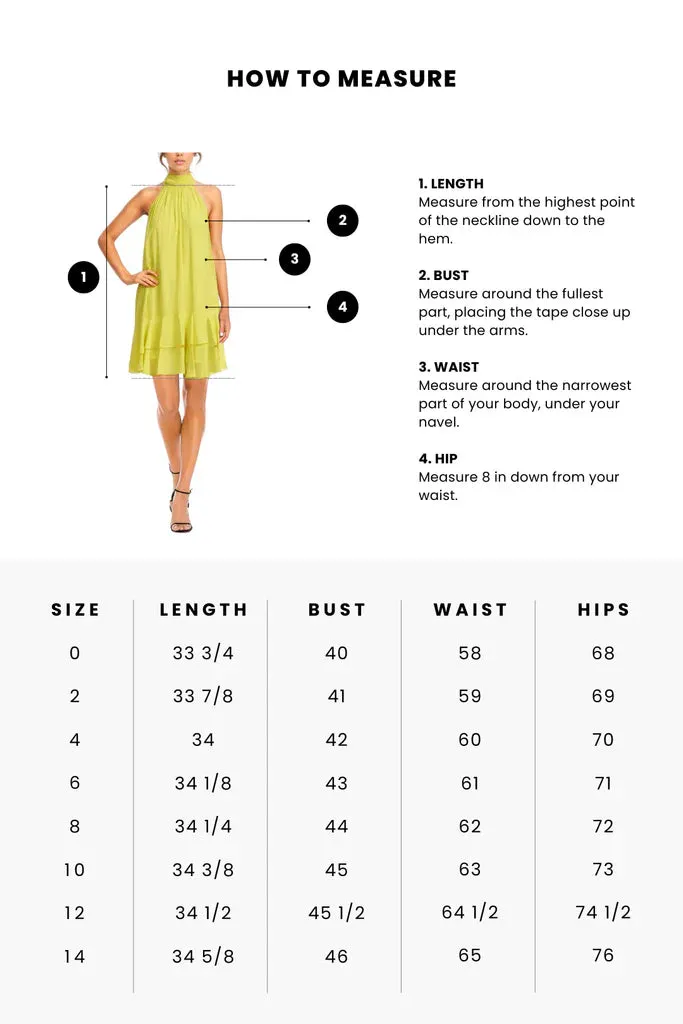 HOW TO MEASURE

1

2

3

4

1. LENGTH
Measure from the highest point of the neckline down to the hem.

2. BUST
Measure around the fullest part, placing the tape close up under the arms.

3. WAIST
Measure around the narrowest part of your body, under your navel.

4. HIP
Measure 8 in down from your waist.

| SIZE | LENGTH | BUST | WAIST | HIPS |
|---|---|---|---|---|
| 0 | 33 3/4 | 40 | 58 | 68 |
| 2 | 33 7/8 | 41 | 59 | 69 |
| 4 | 34 | 42 | 60 | 70 |
| 6 | 34 1/8 | 43 | 61 | 71 |
| 8 | 34 1/4 | 44 | 62 | 72 |
| 10 | 34 3/8 | 45 | 63 | 73 |
| 12 | 34 1/2 | 45 1/2 | 64 1/2 | 74 1/2 |
| 14 | 34 5/8 | 46 | 65 | 76 |